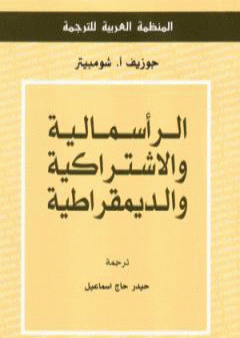 المنظمة العربية للترجمة

جوزيف أ. شومبيتر

الرأسمالية والاشتراكية والديمقراطية

ترجمة

حيدر حاج اسماعيل